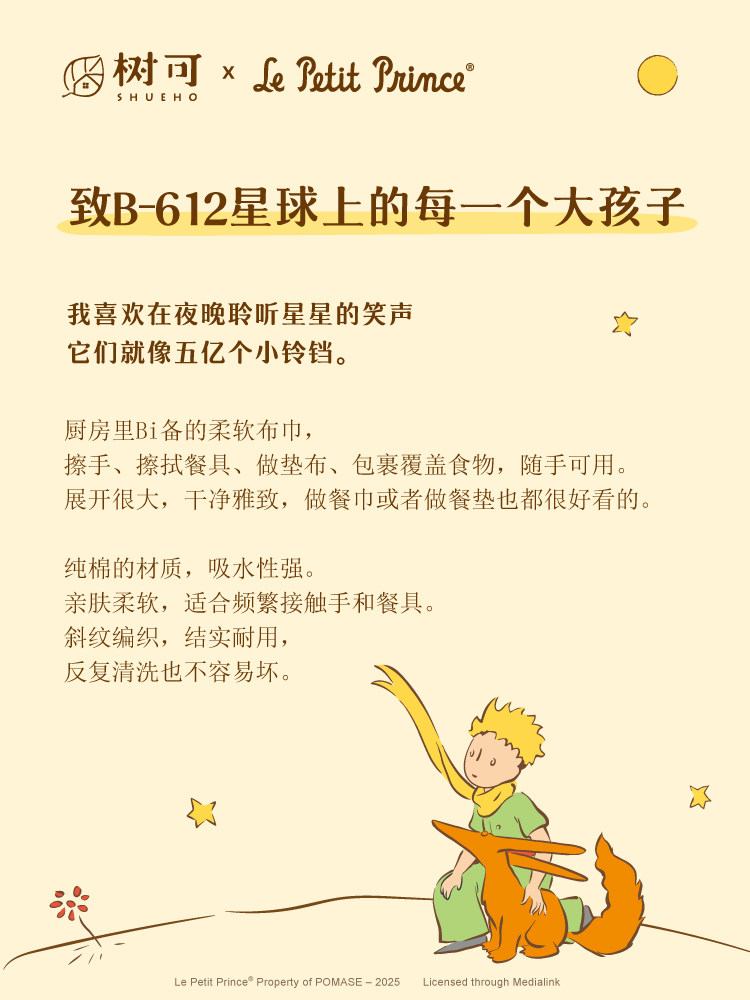 树可
SHUEHO
× Le Petit Prince®

致B-612星球上的每一个大孩子

我喜欢在夜晚聆听星星的笑声
它们就像五亿个小铃铛。

厨房里Bi备的柔软布巾，
擦手、擦拭餐具、做垫布、包裹覆盖食物，随手可用。
展开很大，干净雅致，做餐巾或者做餐垫也都很好看的。

纯棉的材质，吸水性强。
亲肤柔软，适合频繁接触手和餐具。
斜纹编织，结实耐用，
反复清洗也不容易坏。

Le Petit Prince® Property of POMASE – 2025 Licensed through Medialink